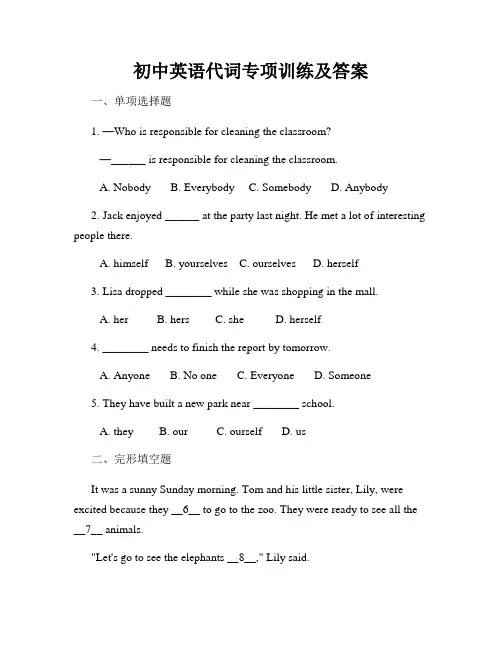 初中英语代词专项训练及答案

一、单项选择题

1. —Who is responsible for cleaning the classroom?

—______ is responsible for cleaning the classroom.

A. Nobody B. Everybody C. Somebody D. Anybody

2. Jack enjoyed ______ at the party last night. He met a lot of interesting people there.

A. himself B. yourselves C. ourselves D. herself

3. Lisa dropped ________ while she was shopping in the mall.

A. her B. hers C. she D. herself

4. ________ needs to finish the report by tomorrow.

A. Anyone B. No one C. Everyone D. Someone

5. They have built a new park near ________ school.

A. they B. our C. ourself D. us

二、完形填空题

It was a sunny Sunday morning. Tom and his little sister, Lily, were excited because they __6__ to go to the zoo. They were ready to see all the __7__ animals.

"Let's go to see the elephants __8__," Lily said.